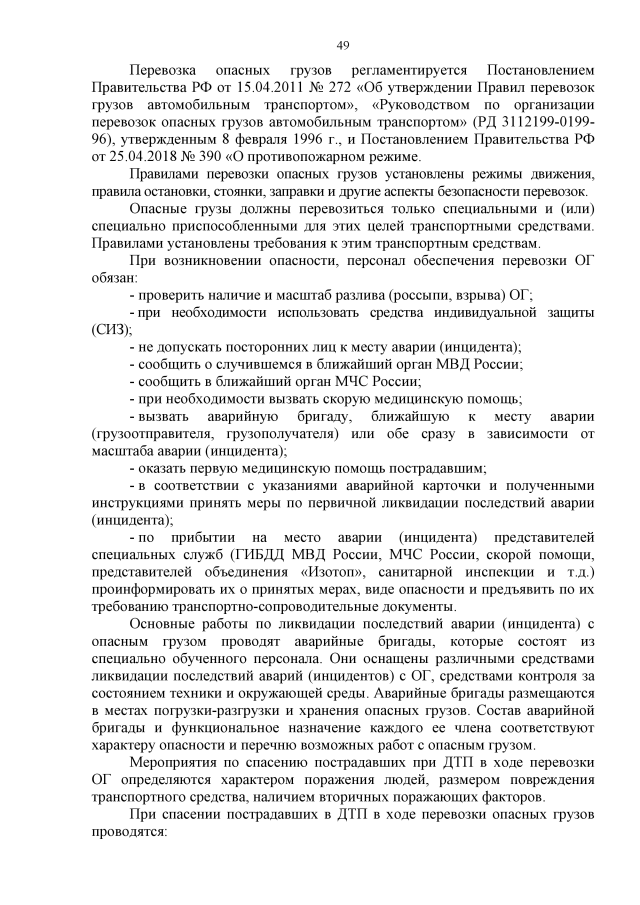 49

Перевозка опасных грузов регламентируется Постановлением Правительства РФ от 15.04.2011 № 272 «Об утверждении Правил перевозок грузов автомобильным транспортом», «Руководством по организации перевозок опасных грузов автомобильным транспортом» (РД 3112199-0199-96), утвержденным 8 февраля 1996 г., и Постановлением Правительства РФ от 25.04.2018 № 390 «О противопожарном режиме.

Правилами перевозки опасных грузов установлены режимы движения, правила остановки, стоянки, заправки и другие аспекты безопасности перевозок.

Опасные грузы должны перевозиться только специальными и (или) специально приспособленными для этих целей транспортными средствами. Правилами установлены требования к этим транспортным средствам.

При возникновении опасности, персонал обеспечения перевозки ОГ обязан:

- проверить наличие и масштаб разлива (россыпи, взрыва) ОГ;

- при необходимости использовать средства индивидуальной защиты (СИЗ);

- не допускать посторонних лиц к месту аварии (инцидента);

- сообщить о случившемся в ближайший орган МВД России;

- сообщить в ближайший орган МЧС России;

- при необходимости вызвать скорую медицинскую помощь;

- вызвать аварийную бригаду, ближайшую к месту аварии (грузоотправителя, грузополучателя) или обе сразу в зависимости от масштаба аварии (инцидента);

- оказать первую медицинскую помощь пострадавшим;

- в соответствии с указаниями аварийной карточки и полученными инструкциями принять меры по первичной ликвидации последствий аварии (инцидента);

- по прибытии на место аварии (инцидента) представителей специальных служб (ГИБДД МВД России, МЧС России, скорой помощи, представителей объединения «Изотоп», санитарной инспекции и т.д.) проинформировать их о принятых мерах, виде опасности и предъявить по их требованию транспортно-сопроводительные документы.

Основные работы по ликвидации последствий аварии (инцидента) с опасным грузом проводят аварийные бригады, которые состоят из специально обученного персонала. Они оснащены различными средствами ликвидации последствий аварий (инцидентов) с ОГ, средствами контроля за состоянием техники и окружающей среды. Аварийные бригады размещаются в местах погрузки-разгрузки и хранения опасных грузов. Состав аварийной бригады и функциональное назначение каждого ее члена соответствуют характеру опасности и перечню возможных работ с опасным грузом.

Мероприятия по спасению пострадавших при ДТП в ходе перевозки ОГ определяются характером поражения людей, размером повреждения транспортного средства, наличием вторичных поражающих факторов.

При спасении пострадавших в ДТП в ходе перевозки опасных грузов проводятся: